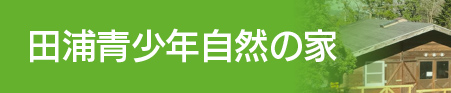 田浦青少年自然の家